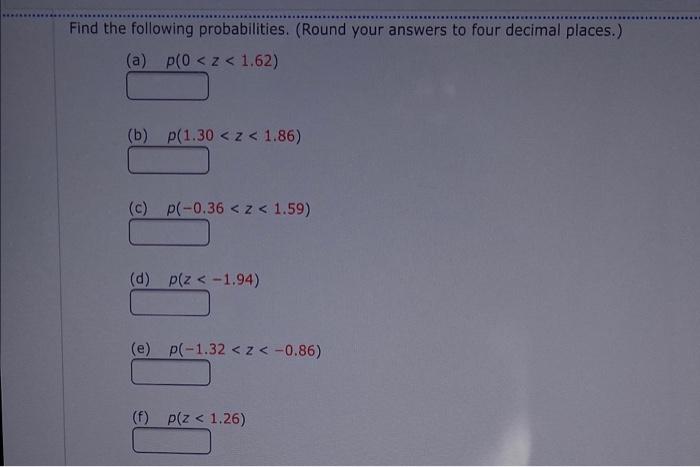 Find the following probabilities. (Round your answers to four decimal places.)

(a) $p(0 < z < 1.62)$

(b) $p(1.30 < z < 1.86)$

(c) $p(-0.36 < z < 1.59)$

(d) $p(z < -1.94)$

(e) $p(-1.32 < z < -0.86)$

(f) $p(z < 1.26)$